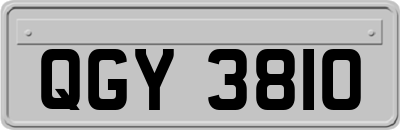 QGY 3810